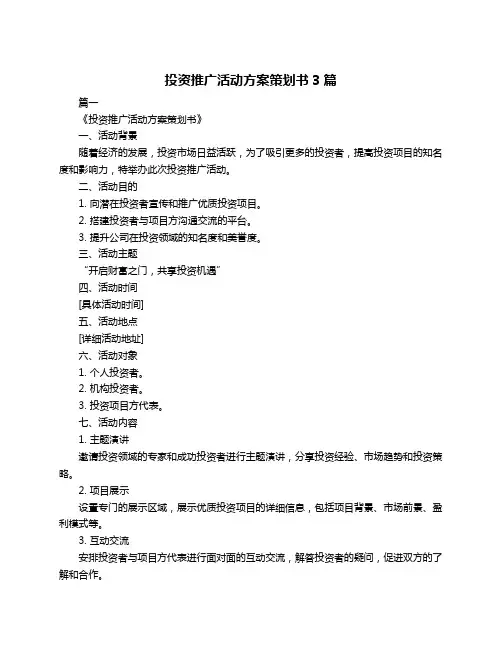 投资推广活动方案策划书 3 篇

篇一

《投资推广活动方案策划书》

一、活动背景

随着经济的发展，投资市场日益活跃，为了吸引更多的投资者，提高投资项目的知名度和影响力，特举办此次投资推广活动。

二、活动目的

1. 向潜在投资者宣传和推广优质投资项目。

2. 搭建投资者与项目方沟通交流的平台。

3. 提升公司在投资领域的知名度和美誉度。

三、活动主题

“开启财富之门，共享投资机遇”

四、活动时间

[具体活动时间]

五、活动地点

[详细活动地址]

六、活动对象

1. 个人投资者。

2. 机构投资者。

3. 投资项目方代表。

七、活动内容

1. 主题演讲

邀请投资领域的专家和成功投资者进行主题演讲，分享投资经验、市场趋势和投资策略。

2. 项目展示

设置专门的展示区域，展示优质投资项目的详细信息，包括项目背景、市场前景、盈利模式等。

3. 互动交流

安排投资者与项目方代表进行面对面的互动交流，解答投资者的疑问，促进双方的了解和合作。